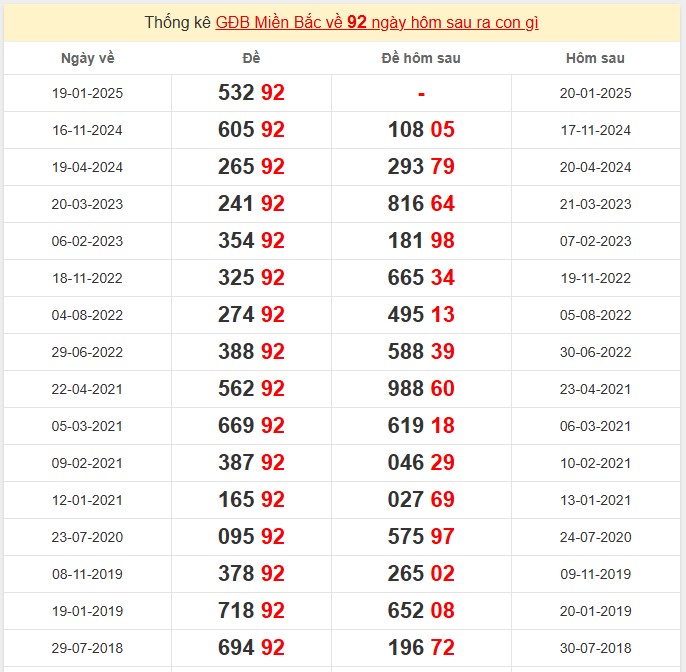 Thống kê GĐB Miền Bắc về 92 ngày hôm sau ra con gì

| Ngày về | Đề | Đề hôm sau | Hôm sau |
|---|---|---|---|
| 19-01-2025 | 532 92 | - | 20-01-2025 |
| 16-11-2024 | 605 92 | 108 05 | 17-11-2024 |
| 19-04-2024 | 265 92 | 293 79 | 20-04-2024 |
| 20-03-2023 | 241 92 | 816 64 | 21-03-2023 |
| 06-02-2023 | 354 92 | 181 98 | 07-02-2023 |
| 18-11-2022 | 325 92 | 665 34 | 19-11-2022 |
| 04-08-2022 | 274 92 | 495 13 | 05-08-2022 |
| 29-06-2022 | 388 92 | 588 39 | 30-06-2022 |
| 22-04-2021 | 562 92 | 988 60 | 23-04-2021 |
| 05-03-2021 | 669 92 | 619 18 | 06-03-2021 |
| 09-02-2021 | 387 92 | 046 29 | 10-02-2021 |
| 12-01-2021 | 165 92 | 027 69 | 13-01-2021 |
| 23-07-2020 | 095 92 | 575 97 | 24-07-2020 |
| 08-11-2019 | 378 92 | 265 02 | 09-11-2019 |
| 19-01-2019 | 718 92 | 652 08 | 20-01-2019 |
| 29-07-2018 | 694 92 | 196 72 | 30-07-2018 |